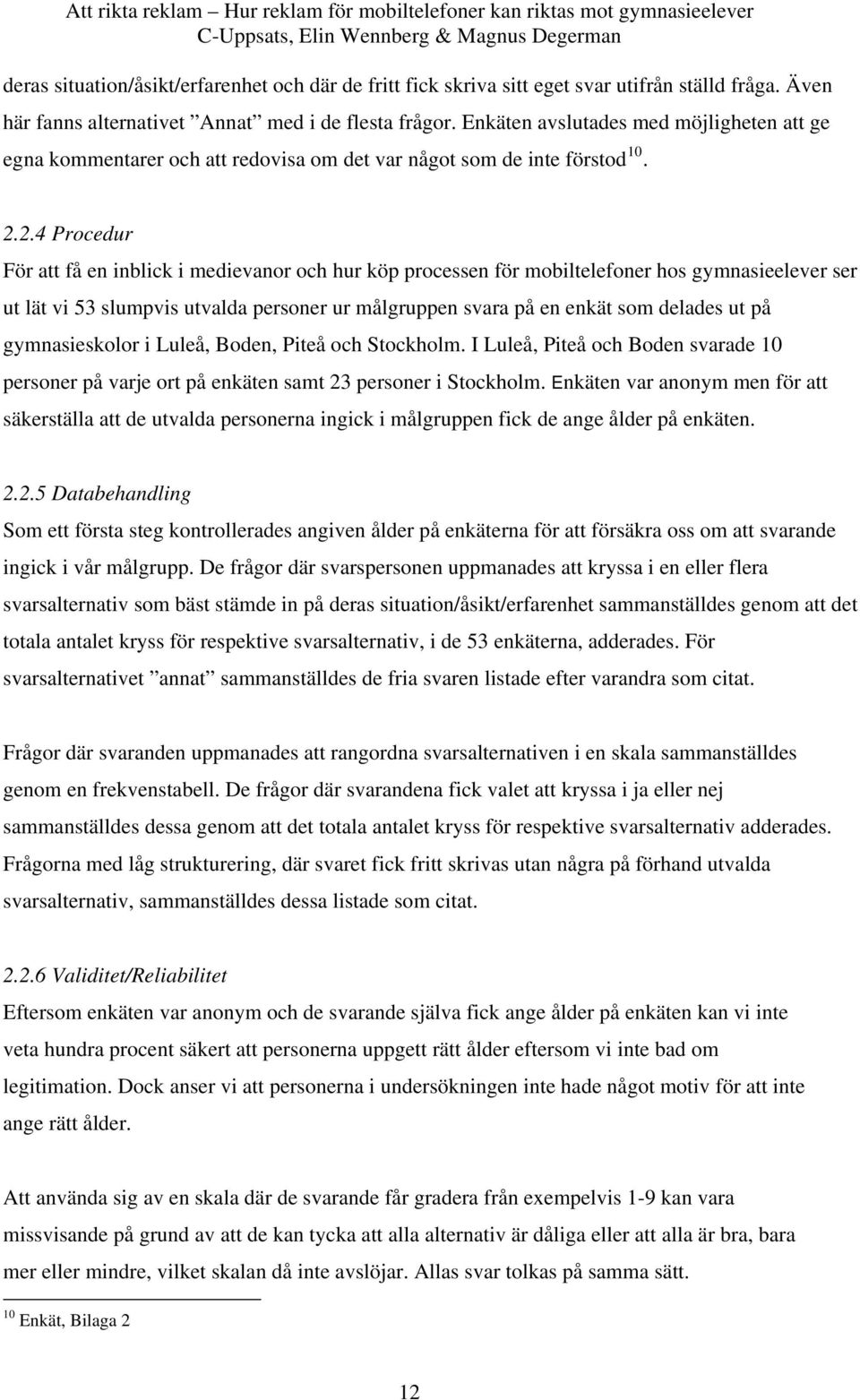 Att rikta reklam – Hur reklam för mobiltelefoner kan riktas mot gymnasieelever
C-Uppsats, Elin Wennberg & Magnus Degerman

deras situation/åsikt/erfarenhet och där de fritt fick skriva sitt eget svar utifrån ställd fråga. Även här fanns alternativet ”Annat” med i de flesta frågor. Enkäten avslutades med möjligheten att ge egna kommentarer och att redovisa om det var något som de inte förstod$^{10}$.

2.2.4 Procedur
För att få en inblick i medievanor och hur köp processen för mobiltelefoner hos gymnasieelever ser ut lät vi 53 slumpvis utvalda personer ur målgruppen svara på en enkät som delades ut på gymnasieskolor i Luleå, Boden, Piteå och Stockholm. I Luleå, Piteå och Boden svarade 10 personer på varje ort på enkäten samt 23 personer i Stockholm. Enkäten var anonym men för att säkerställa att de utvalda personerna ingick i målgruppen fick de ange ålder på enkäten.

2.2.5 Databehandling
Som ett första steg kontrollerades angiven ålder på enkäterna för att försäkra oss om att svarande ingick i vår målgrupp. De frågor där svarspersonen uppmanades att kryssa i en eller flera svarsalternativ som bäst stämde in på deras situation/åsikt/erfarenhet sammanställdes genom att det totala antalet kryss för respektive svarsalternativ, i de 53 enkäterna, adderades. För svarsalternativet ”annat” sammanställdes de fria svaren listade efter varandra som citat.

Frågor där svaranden uppmanades att rangordna svarsalternativen i en skala sammanställdes genom en frekvenstabell. De frågor där svarandena fick valet att kryssa i ja eller nej sammanställdes dessa genom att det totala antalet kryss för respektive svarsalternativ adderades. Frågorna med låg strukturering, där svaret fick fritt skrivas utan några på förhand utvalda svarsalternativ, sammanställdes dessa listade som citat.

2.2.6 Validitet/Reliabilitet
Eftersom enkäten var anonym och de svarande själva fick ange ålder på enkäten kan vi inte veta hundra procent säkert att personerna uppgett rätt ålder eftersom vi inte bad om legitimation. Dock anser vi att personerna i undersökningen inte hade något motiv för att inte ange rätt ålder.

Att använda sig av en skala där de svarande får gradera från exempelvis 1-9 kan vara missvisande på grund av att de kan tycka att alla alternativ är dåliga eller att alla är bra, bara mer eller mindre, vilket skalan då inte avslöjar. Allas svar tolkas på samma sätt.

$^{10}$ Enkät, Bilaga 2

12